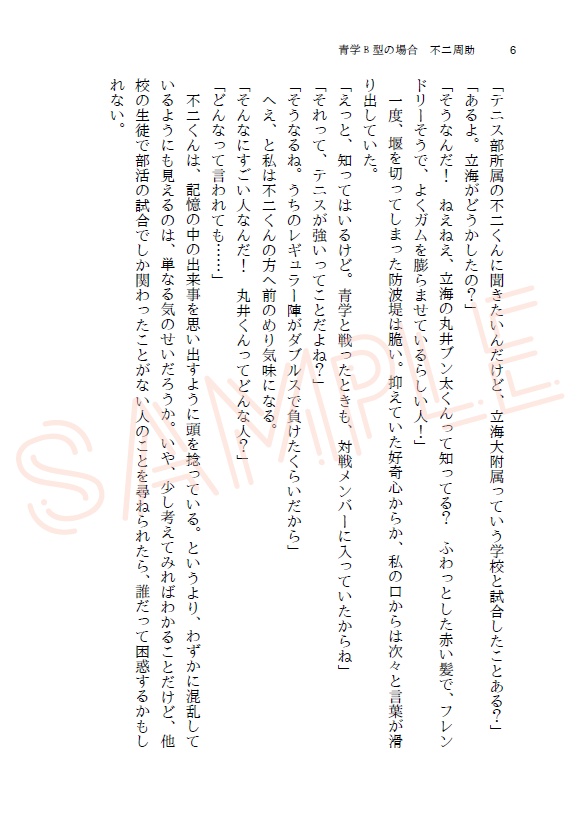 青学Ｂ型の場合　不二周助　6

「テニス部所属の不二くんに聞きたいんだけど、立海大附属っていう学校と試合したことある？」

「あるよ。立海がどうかしたの？」

「そうなんだ！　ねえねえ、立海の丸井ブン太くんって知ってる？　ふわっとした赤い髪で、フレンドリーそうで、よくガムを膨らませているらしい人！」

一度、堰を切ってしまった防波堤は脆い。抑えていた好奇心からか、私の口からは次々と言葉が滑り出していた。

「えっと、知ってはいるけど。青学と戦ったときも、対戦メンバーに入っていたからね」

「それって、テニスが強いってことだよね？」

「そうなるね。うちのレギュラー陣がダブルスで負けたくらいだから」

へえ、と私は不二くんの方へ前のめり気味になる。

「そんなにすごい人なんだ！　丸井くんってどんな人？」

「どんなって言われても……」

不二くんは、記憶の中の出来事を思い出すように頭を捻っている。というより、わずかに混乱しているようにも見えるのは、単なる気のせいだろうか。いや、少し考えてみればわかることだけど、他校の生徒で部活の試合でしか関わったことがない人のことを尋ねられたら、誰だって困惑するかもしれない。

SAMPLE